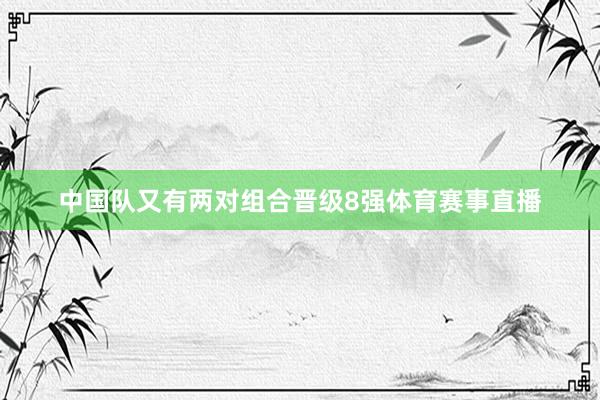 中国队又有两对组合晋级8强体育赛事直播